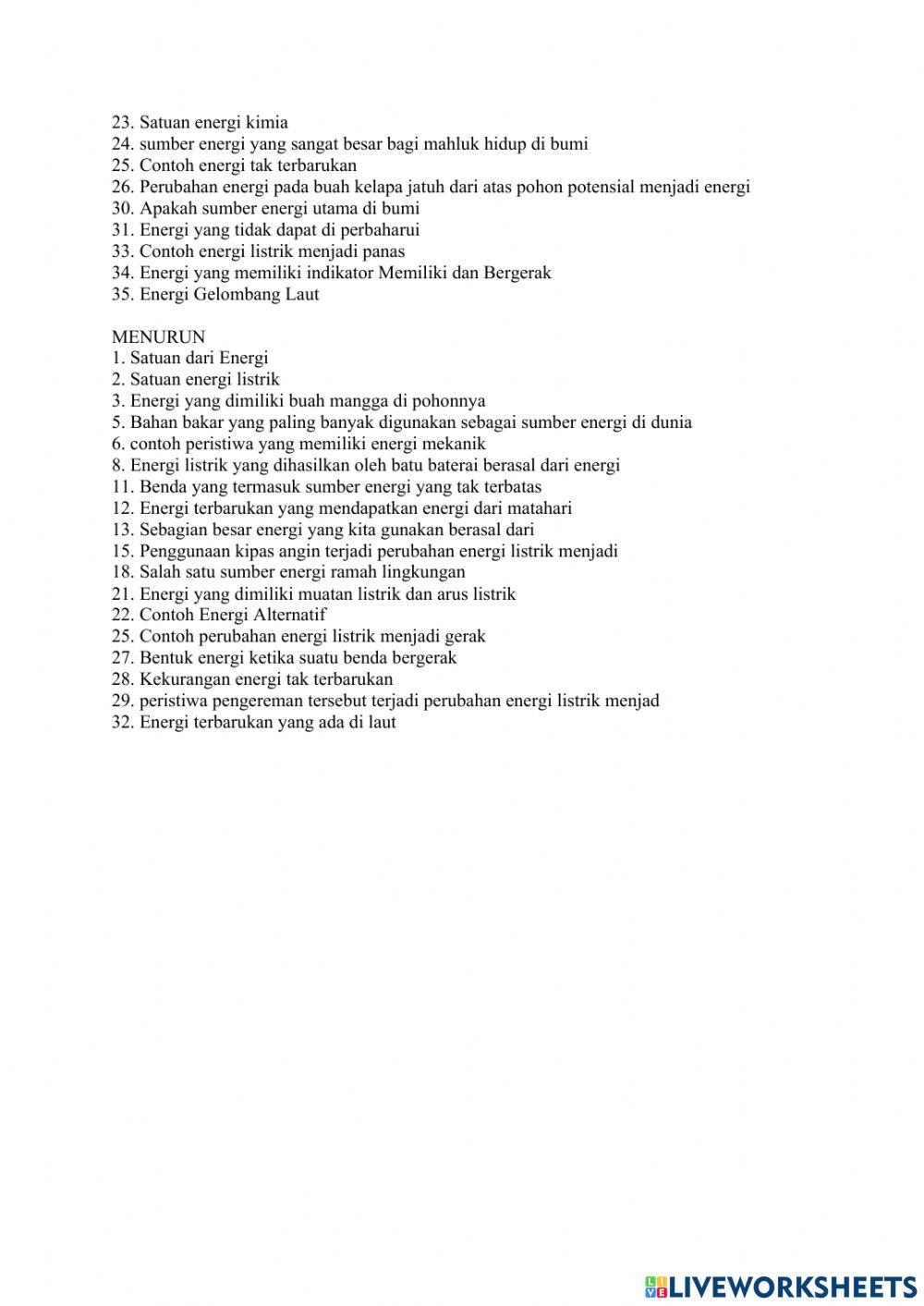 23. Satuan energi kimia
24. sumber energi yang sangat besar bagi mahluk hidup di bumi
25. Contoh energi tak terbarukan
26. Perubahan energi pada buah kelapa jatuh dari atas pohon potensial menjadi energi
30. Apakah sumber energi utama di bumi
31. Energi yang tidak dapat di perbaharui
33. Contoh energi listrik menjadi panas
34. Energi yang memiliki indikator Memiliki dan Bergerak
35. Energi Gelombang Laut

MENURUN
1. Satuan dari Energi
2. Satuan energi listrik
3. Energi yang dimiliki buah mangga di pohonnya
5. Bahan bakar yang paling banyak digunakan sebagai sumber energi di dunia
6. contoh peristiwa yang memiliki energi mekanik
8. Energi listrik yang dihasilkan oleh batu baterai berasal dari energi
11. Benda yang termasuk sumber energi yang tak terbatas
12. Energi terbarukan yang mendapatkan energi dari matahari
13. Sebagian besar energi yang kita gunakan berasal dari
15. Penggunaan kipas angin terjadi perubahan energi listrik menjadi
18. Salah satu sumber energi ramah lingkungan
21. Energi yang dimiliki muatan listrik dan arus listrik
22. Contoh Energi Alternatif
25. Contoh perubahan energi listrik menjadi gerak
27. Bentuk energi ketika suatu benda bergerak
28. Kekurangan energi tak terbarukan
29. peristiwa pengereman tersebut terjadi perubahan energi listrik menjad
32. Energi terbarukan yang ada di laut

LIVEWORKSHEETS